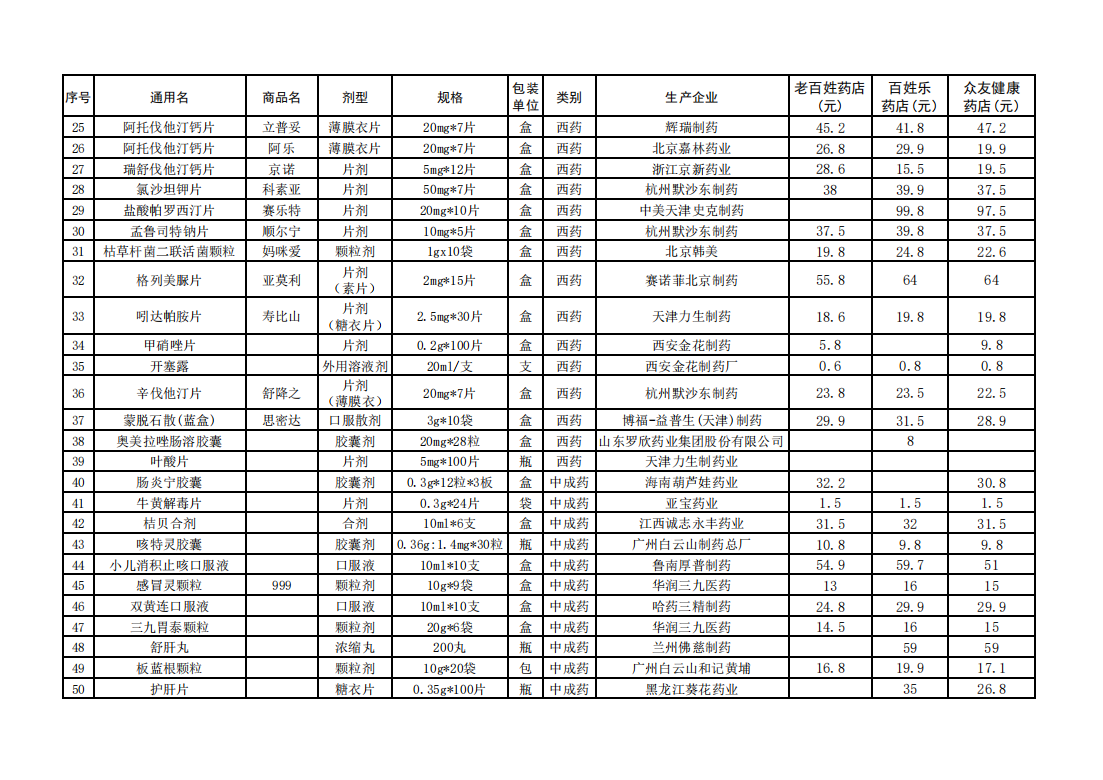 | 序号 | 通用名 | 商品名 | 剂型 | 规格 | 包装单位 | 类别 | 生产企业 | 老百姓药店(元) | 百姓乐药店(元) | 众友健康药店(元) |
|---|---|---|---|---|---|---|---|---|---|---|
| 25 | 阿托伐他汀钙片 | 立普妥 | 薄膜衣片 | 20mg*7片 | 盒 | 西药 | 辉瑞制药 | 45.2 | 41.8 | 47.2 |
| 26 | 阿托伐他汀钙片 | 阿乐 | 薄膜衣片 | 20mg*7片 | 盒 | 西药 | 北京嘉林药业 | 26.8 | 29.9 | 19.9 |
| 27 | 瑞舒伐他汀钙片 | 京诺 | 片剂 | 5mg*12片 | 盒 | 西药 | 浙江京新药业 | 28.6 | 15.5 | 19.5 |
| 28 | 氯沙坦钾片 | 科素亚 | 片剂 | 50mg*7片 | 盒 | 西药 | 杭州默沙东制药 | 38 | 39.9 | 37.5 |
| 29 | 盐酸帕罗西汀片 | 赛乐特 | 片剂 | 20mg*10片 | 盒 | 西药 | 中美天津史克制药 | | 99.8 | 97.5 |
| 30 | 孟鲁司特钠片 | 顺尔宁 | 片剂 | 10mg*5片 | 盒 | 西药 | 杭州默沙东制药 | 37.5 | 39.8 | 37.5 |
| 31 | 枯草杆菌二联活菌颗粒 | 妈咪爱 | 颗粒剂 | 1gx10袋 | 盒 | 西药 | 北京韩美 | 19.8 | 24.8 | 22.6 |
| 32 | 格列美脲片 | 亚莫利 | 片剂（素片） | 2mg*15片 | 盒 | 西药 | 赛诺菲北京制药 | 55.8 | 64 | 64 |
| 33 | 吲达帕胺片 | 寿比山 | 片剂（糖衣片） | 2.5mg*30片 | 盒 | 西药 | 天津力生制药 | 18.6 | 19.8 | 19.8 |
| 34 | 甲硝唑片 | | 片剂 | 0.2g*100片 | 盒 | 西药 | 西安金花制药 | 5.8 | | 9.8 |
| 35 | 开塞露 | | 外用溶液剂 | 20ml/支 | 支 | 西药 | 西安金花制药厂 | 0.6 | 0.8 | 0.8 |
| 36 | 辛伐他汀片 | 舒降之 | 片剂（薄膜衣） | 20mg*7片 | 盒 | 西药 | 杭州默沙东制药 | 23.8 | 23.5 | 22.5 |
| 37 | 蒙脱石散(蓝盒) | 思密达 | 口服散剂 | 3g*10袋 | 盒 | 西药 | 博福-益普生(天津)制药 | 29.9 | 31.5 | 28.9 |
| 38 | 奥美拉唑肠溶胶囊 | | 胶囊剂 | 20mg*28粒 | 盒 | 西药 | 山东罗欣药业集团股份有限公司 | | 8 | |
| 39 | 叶酸片 | | 片剂 | 5mg*100片 | 瓶 | 西药 | 天津力生制药业 | | | |
| 40 | 肠炎宁胶囊 | | 胶囊剂 | 0.3g*12粒*3板 | 盒 | 中成药 | 海南葫芦娃药业 | 32.2 | | 30.8 |
| 41 | 牛黄解毒片 | | 片剂 | 0.3g*24片 | 袋 | 中成药 | 亚宝药业 | 1.5 | 1.5 | 1.5 |
| 42 | 桔贝合剂 | | 合剂 | 10ml*6支 | 盒 | 中成药 | 江西诚志永丰药业 | 31.5 | 32 | 31.5 |
| 43 | 咳特灵胶囊 | | 胶囊剂 | 0.36g:1.4mg*30粒 | 瓶 | 中成药 | 广州白云山制药总厂 | 10.8 | 9.8 | 9.8 |
| 44 | 小儿消积止咳口服液 | | 口服液 | 10ml*10支 | 盒 | 中成药 | 鲁南厚普制药 | 54.9 | 59.7 | 51 |
| 45 | 感冒灵颗粒 | 999 | 颗粒剂 | 10g*9袋 | 盒 | 中成药 | 华润三九医药 | 13 | 16 | 15 |
| 46 | 双黄连口服液 | | 口服液 | 10ml*10支 | 盒 | 中成药 | 哈药三精制药 | 24.8 | 29.9 | 29.9 |
| 47 | 三九胃泰颗粒 | | 颗粒剂 | 20g*6袋 | 盒 | 中成药 | 华润三九医药 | 14.5 | 16 | 15 |
| 48 | 舒肝丸 | | 浓缩丸 | 200丸 | 瓶 | 中成药 | 兰州佛慈制药 | | 59 | 59 |
| 49 | 板蓝根颗粒 | | 颗粒剂 | 10g*20袋 | 包 | 中成药 | 广州白云山和记黄埔 | 16.8 | 19.9 | 17.1 |
| 50 | 护肝片 | | 糖衣片 | 0.35g*100片 | 瓶 | 中成药 | 黑龙江葵花药业 | | 35 | 26.8 |